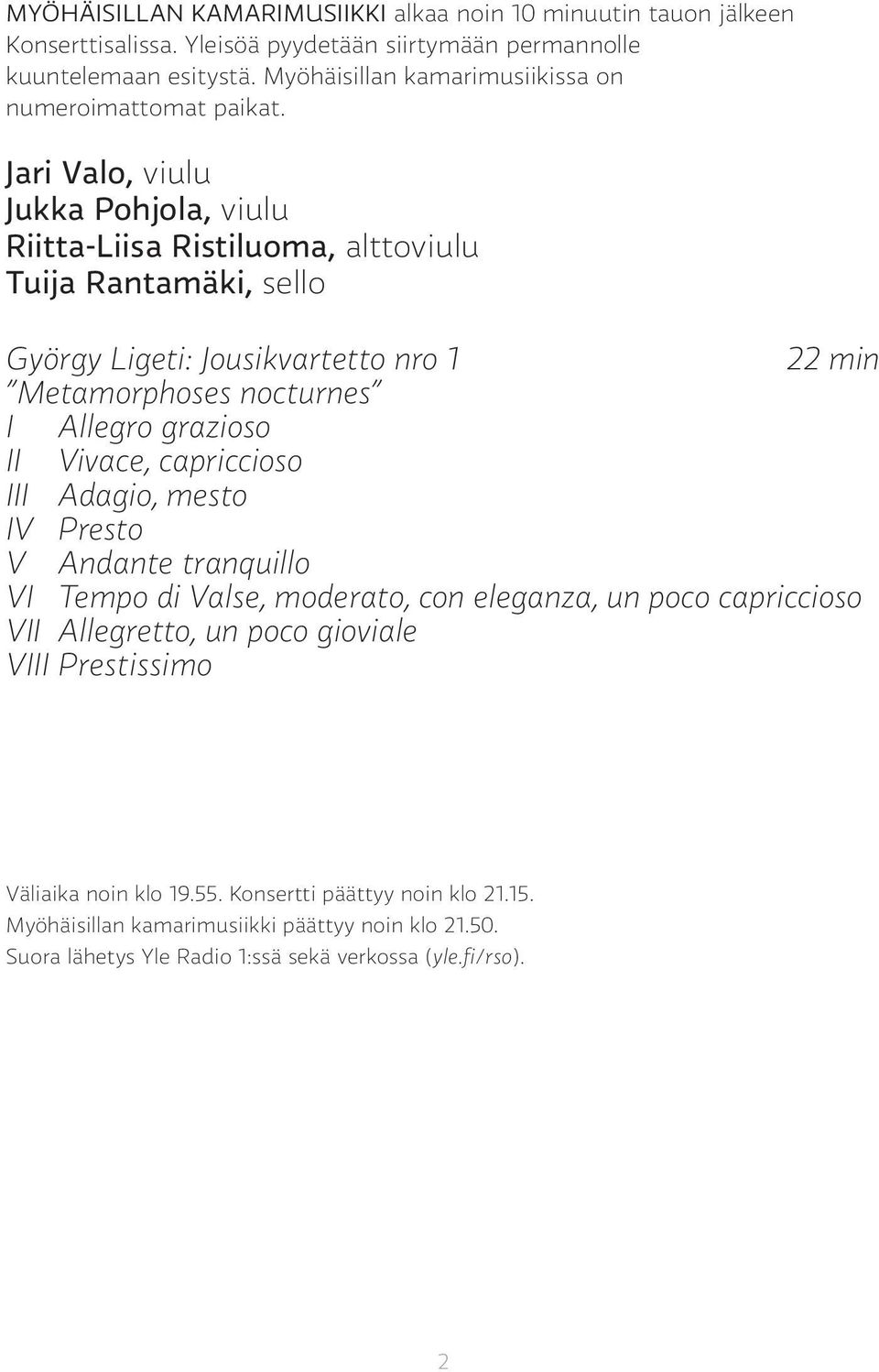 MYÖHÄISILLAN KAMARIMUSIIKKI alkaa noin 10 minuutin tauon jälkeen Konserttisalissa. Yleisöä pyydetään siirtymään permannolle kuuntelemaan esitystä. Myöhäisillan kamarimusiikissa on numeroimattomat paikat.

Jari Valo, viulu
Jukka Pohjola, viulu
Riitta-Liisa Ristiluoma, alttoviulu
Tuija Rantamäki, sello

György Ligeti: Jousikvartetto nro 1 22 min
"Metamorphoses nocturnes"
I Allegro grazioso
II Vivace, capriccioso
III Adagio, mesto
IV Presto
V Andante tranquillo
VI Tempo di Valse, moderato, con eleganza, un poco capriccioso
VII Allegretto, un poco gioviale
VIII Prestissimo

Väliaika noin klo 19.55. Konsertti päättyy noin klo 21.15.
Myöhäisillan kamarimusiikki päättyy noin klo 21.50.
Suora lähetys Yle Radio 1:ssä sekä verkossa (yle.fi/rso).

2